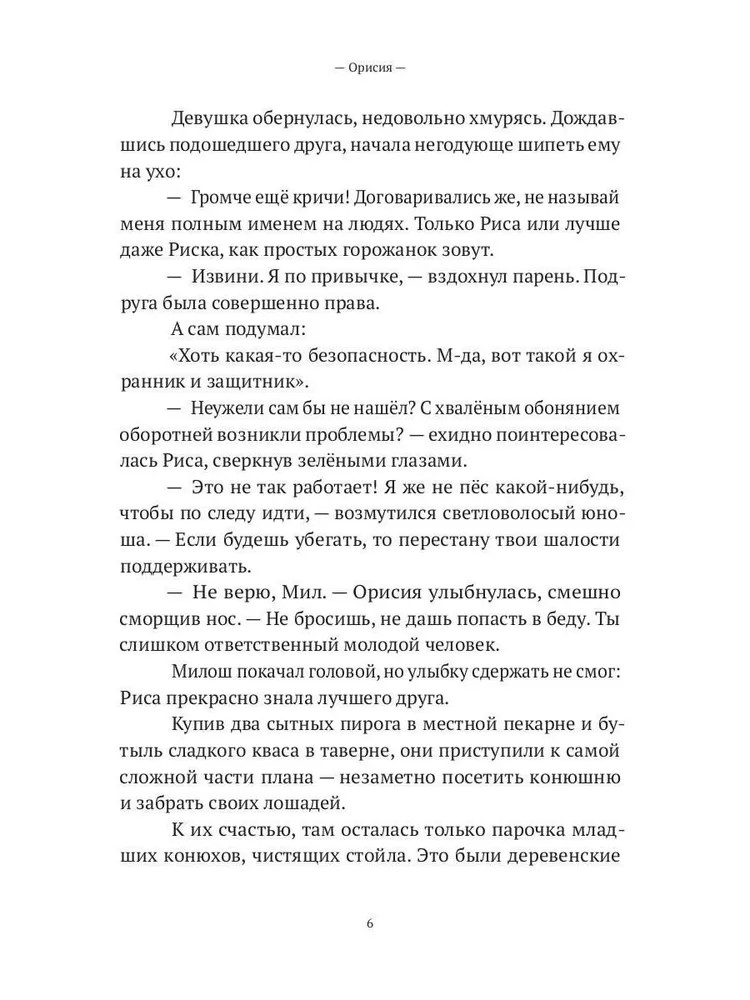 — Орисия —

Девушка обернулась, недовольно хмурясь. Дождавшись подошедшего друга, начала негодующе шипеть ему на ухо:

— Громче ещё кричи! Договаривались же, не называй меня полным именем на людях. Только Риса или лучше даже Риска, как простых горожанок зовут.

— Извини. Я по привычке, — вздохнул парень. Подруга была совершенно права.

А сам подумал:

«Хоть какая-то безопасность. М-да, вот такой я охранник и защитник».

— Неужели сам бы не нашёл? С хвалёным обонянием оборотней возникли проблемы? — ехидно поинтересовалась Риса, сверкнув зелёными глазами.

— Это не так работает! Я же не пёс какой-нибудь, чтобы по следу идти, — возмутился светловолосый юноша. — Если будешь убегать, то перестану твои шалости поддерживать.

— Не верю, Мил. — Орисия улыбнулась, смешно сморщив нос. — Не бросишь, не дашь попасть в беду. Ты слишком ответственный молодой человек.

Милош покачал головой, но улыбку сдержать не смог: Риса прекрасно знала лучшего друга.

Купив два сытных пирога в местной пекарне и бутыль сладкого кваса в таверне, они приступили к самой сложной части плана — незаметно посетить конюшню и забрать своих лошадей.

К их счастью, там осталась только парочка младших конюхов, чистящих стойла. Это были деревенские

6